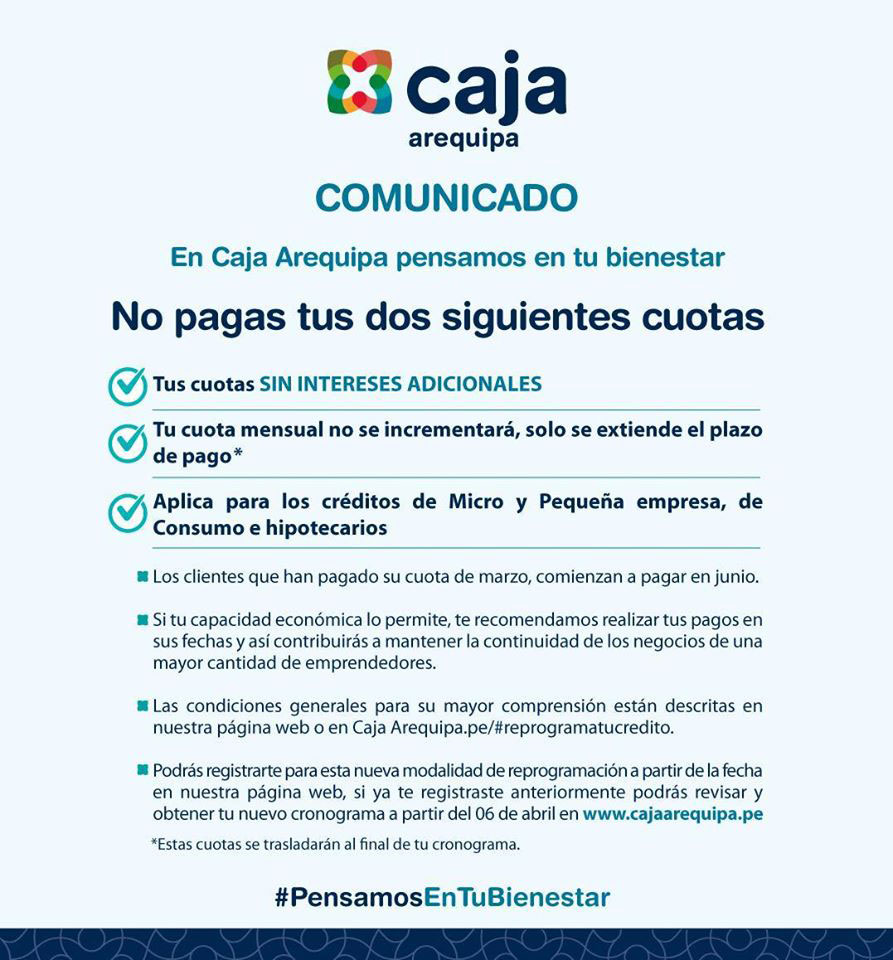 caja
arequipa

COMUNICADO

En Caja Arequipa pensamos en tu bienestar

No pagas tus dos siguientes cuotas

Tus cuotas SIN INTERESES ADICIONALES

Tu cuota mensual no se incrementará, solo se extiende el plazo de pago*

Aplica para los créditos de Micro y Pequeña empresa, de Consumo e hipotecarios

Los clientes que han pagado su cuota de marzo, comienzan a pagar en junio.

Si tu capacidad económica lo permite, te recomendamos realizar tus pagos en sus fechas y así contribuirás a mantener la continuidad de los negocios de una mayor cantidad de emprendedores.

Las condiciones generales para su mayor comprensión están descritas en nuestra página web o en Caja Arequipa.pe/#reprogramatucredito.

Podrás registrarte para esta nueva modalidad de reprogramación a partir de la fecha en nuestra página web, si ya te registraste anteriormente podrás revisar y obtener tu nuevo cronograma a partir del 06 de abril en www.cajaarequipa.pe

*Estas cuotas se trasladarán al final de tu cronograma.

#PensamosEnTuBienestar